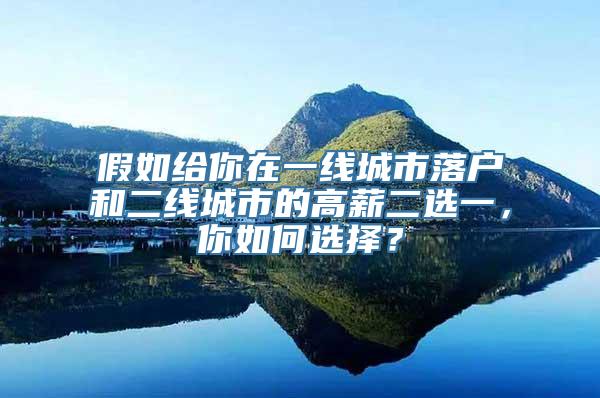 假如给你在一线城市落户和二线城市的高薪二选一，你如何选择？